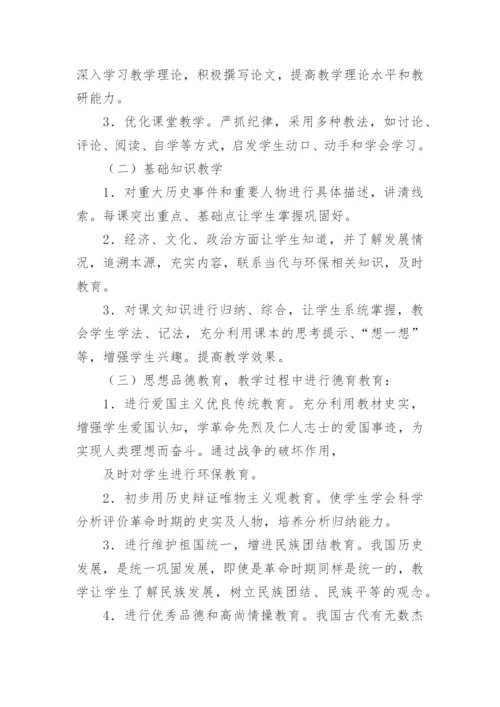 深入学习教学理论，积极撰写论文，提高教学理论水平和教研能力。

3．优化课堂教学。严抓纪律，采用多种教法，如讨论、评论、阅读、自学等方式，启发学生动口、动手和学会学习。

（二）基础知识教学

1．对重大历史事件和重要人物进行具体描述，讲清线索。每课突出重点、基础点让学生掌握巩固好。

2．经济、文化、政治方面让学生知道，并了解发展情况，追溯本源，充实内容，联系当代与环保相关知识，及时教育。

3．对课文知识进行归纳、综合，让学生系统掌握，教会学生学法、记法，充分利用课本的思考提示、“想一想”等，增强学生兴趣。提高教学效果。

（三）思想品德教育，教学过程中进行德育教育：

1．进行爱国主义优良传统教育。充分利用教材史实，增强学生爱国认知，学革命先烈及仁人志士的爱国事迹，为实现人类理想而奋斗。通过战争的破坏作用，

及时对学生进行环保教育。

2．初步用历史辩证唯物主义观教育。使学生学会科学分析评价革命时期的史实及人物，培养分析归纳能力。

3．进行维护祖国统一，增进民族团结教育。我国历史发展，是统一巩固发展，即使是革命时期同样是统一的，教学让学生了解民族发展，树立民族团结、民族平等的观念。

4．进行优秀品德和高尚情操教育。我国古代有无数杰